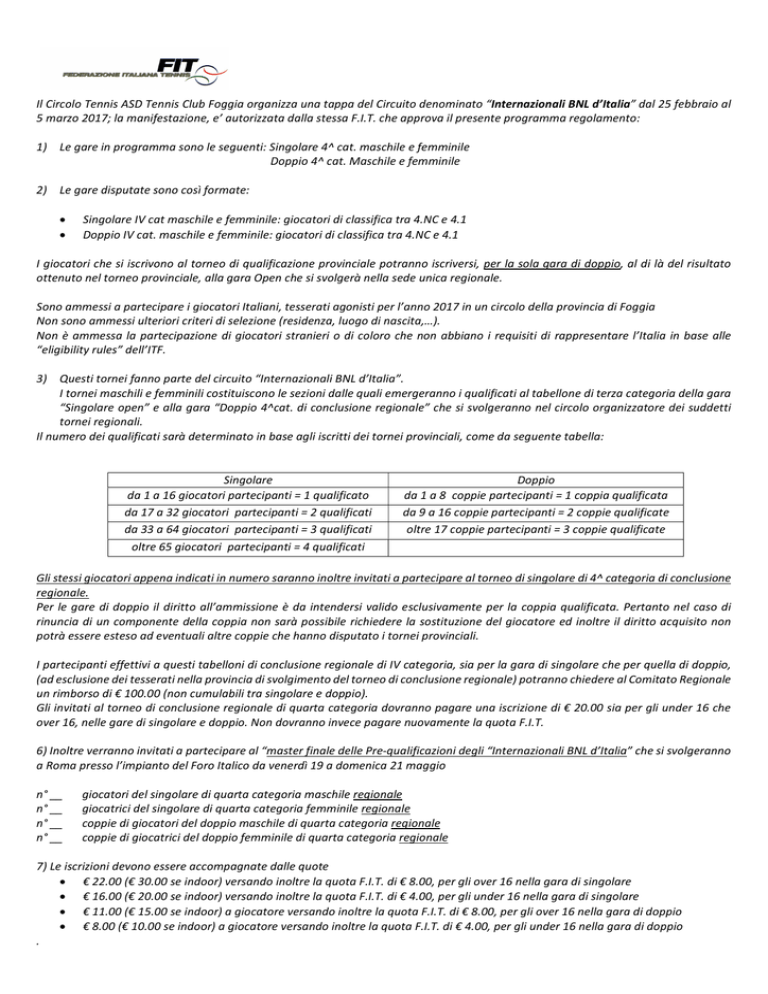 FIT
FEDERAZIONE ITALIANA TENNIS

Il Circolo Tennis ASD Tennis Club Foggia organizza una tappa del Circuito denominato "Internazionali BNL d'Italia" dal 25 febbraio al 5 marzo 2017; la manifestazione, e' autorizzata dalla stessa F.I.T. che approva il presente programma regolamento:

1) Le gare in programma sono le seguenti: Singolare 4^ cat. maschile e femminile
Doppio 4^ cat. Maschile e femminile

2) Le gare disputate sono così formate:

• Singolare IV cat maschile e femminile: giocatori di classifica tra 4.NC e 4.1
• Doppio IV cat. maschile e femminile: giocatori di classifica tra 4.NC e 4.1

I giocatori che si iscrivono al torneo di qualificazione provinciale potranno iscriversi, per la sola gara di doppio, al di là del risultato ottenuto nel torneo provinciale, alla gara Open che si svolgerà nella sede unica regionale.

Sono ammessi a partecipare i giocatori Italiani, tesserati agonisti per l'anno 2017 in un circolo della provincia di Foggia
Non sono ammessi ulteriori criteri di selezione (residenza, luogo di nascita,…).
Non è ammessa la partecipazione di giocatori stranieri o di coloro che non abbiano i requisiti di rappresentare l'Italia in base alle "eligibility rules" dell'ITF.

3) Questi tornei fanno parte del circuito "Internazionali BNL d'Italia".
I tornei maschili e femminili costituiscono le sezioni dalle quali emergeranno i qualificati al tabellone di terza categoria della gara "Singolare open" e alla gara "Doppio 4^cat. di conclusione regionale" che si svolgeranno nel circolo organizzatore dei suddetti tornei regionali.
Il numero dei qualificati sarà determinato in base agli iscritti dei tornei provinciali, come da seguente tabella:

| Singolare | Doppio |
|---|---|
| da 1 a 16 giocatori partecipanti = 1 qualificato | da 1 a 8 coppie partecipanti = 1 coppia qualificata |
| da 17 a 32 giocatori partecipanti = 2 qualificati | da 9 a 16 coppie partecipanti = 2 coppie qualificate |
| da 33 a 64 giocatori partecipanti = 3 qualificati | oltre 17 coppie partecipanti = 3 coppie qualificate |
| oltre 65 giocatori partecipanti = 4 qualificati | |

Gli stessi giocatori appena indicati in numero saranno inoltre invitati a partecipare al torneo di singolare di 4^ categoria di conclusione regionale.
Per le gare di doppio il diritto all'ammissione è da intendersi valido esclusivamente per la coppia qualificata. Pertanto nel caso di rinuncia di un componente della coppia non sarà possibile richiedere la sostituzione del giocatore ed inoltre il diritto acquisito non potrà essere esteso ad eventuali altre coppie che hanno disputato i tornei provinciali.

I partecipanti effettivi a questi tabelloni di conclusione regionale di IV categoria, sia per la gara di singolare che per quella di doppio, (ad esclusione dei tesserati nella provincia di svolgimento del torneo di conclusione regionale) potranno chiedere al Comitato Regionale un rimborso di € 100.00 (non cumulabili tra singolare e doppio).
Gli invitati al torneo di conclusione regionale di quarta categoria dovranno pagare una iscrizione di € 20.00 sia per gli under 16 che over 16, nelle gare di singolare e doppio. Non dovranno invece pagare nuovamente la quota F.I.T.

6) Inoltre verranno invitati a partecipare al "master finale delle Pre-qualificazioni degli "Internazionali BNL d'Italia" che si svolgeranno a Roma presso l'impianto del Foro Italico da venerdì 19 a domenica 21 maggio

n° __ giocatori del singolare di quarta categoria maschile regionale
n° __ giocatrici del singolare di quarta categoria femminile regionale
n° __ coppie di giocatori del doppio maschile di quarta categoria regionale
n° __ coppie di giocatrici del doppio femminile di quarta categoria regionale

7) Le iscrizioni devono essere accompagnate dalle quote
• € 22.00 (€ 30.00 se indoor) versando inoltre la quota F.I.T. di € 8.00, per gli over 16 nella gara di singolare
• € 16.00 (€ 20.00 se indoor) versando inoltre la quota F.I.T. di € 4.00, per gli under 16 nella gara di singolare
• € 11.00 (€ 15.00 se indoor) a giocatore versando inoltre la quota F.I.T. di € 8.00, per gli over 16 nella gara di doppio
• € 8.00 (€ 10.00 se indoor) a giocatore versando inoltre la quota F.I.T. di € 4.00, per gli under 16 nella gara di doppio
.